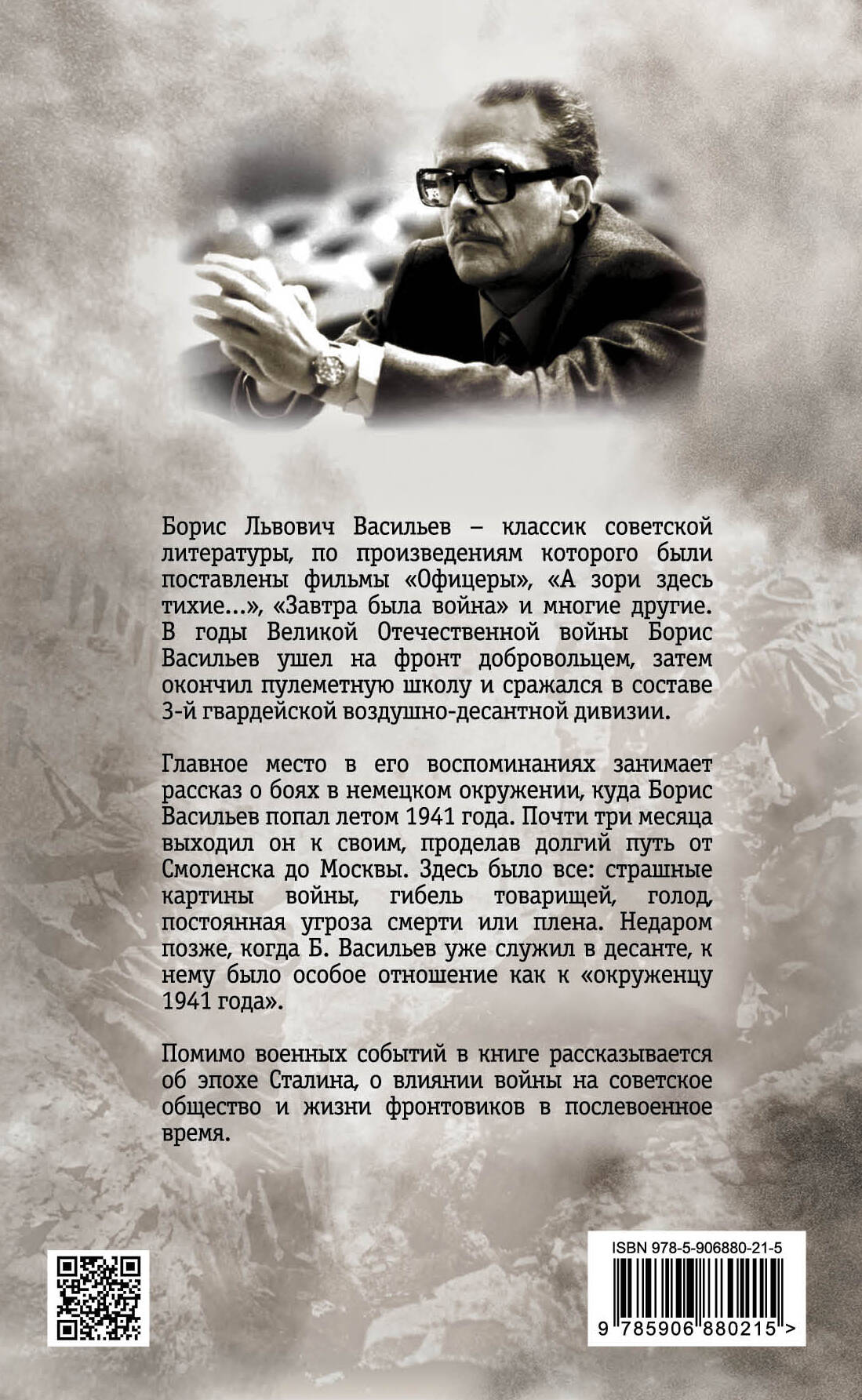 Борис Львович Васильев – классик советской литературы, по произведениям которого были поставлены фильмы «Офицеры», «А зори здесь тихие...», «Завтра была война» и многие другие. В годы Великой Отечественной войны Борис Васильев ушел на фронт добровольцем, затем окончил пулеметную школу и сражался в составе 3-й гвардейской воздушно-десантной дивизии.

Главное место в его воспоминаниях занимает рассказ о боях в немецком окружении, куда Борис Васильев попал летом 1941 года. Почти три месяца выходил он к своим, проделав долгий путь от Смоленска до Москвы. Здесь было все: страшные картины войны, гибель товарищей, голод, постоянная угроза смерти или плена. Недаром позже, когда Б. Васильев уже служил в десанте, к нему было особое отношение как к «окруженцу 1941 года».

Помимо военных событий в книге рассказывается об эпохе Сталина, о влиянии войны на советское общество и жизни фронтовиков в послевоенное время.

ISBN 978-5-906880-21-5

9 785906 880215 >